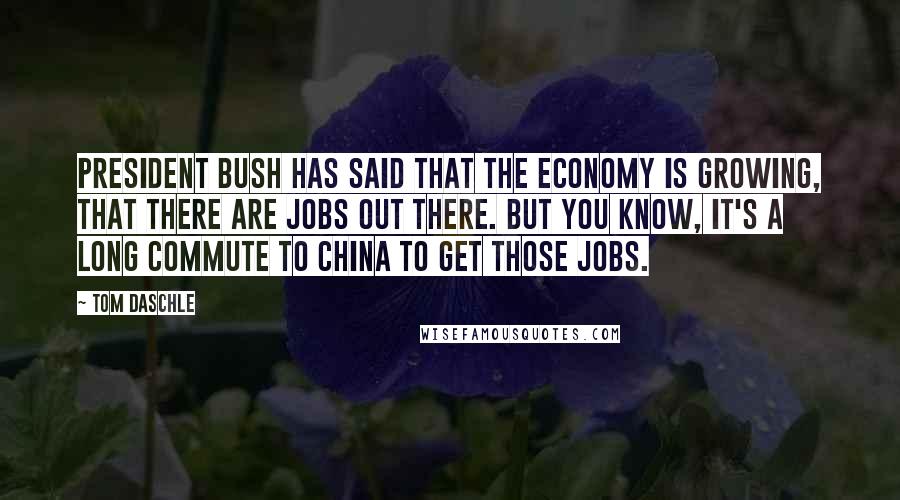 PRESIDENT BUSH HAS SAID THAT THE ECONOMY IS GROWING, THAT THERE ARE JOBS OUT THERE. BUT YOU KNOW, IT'S A LONG COMMUTE TO CHINA TO GET THOSE JOBS.

~ TOM DASCHLE

WISEFAMOUSQUOTES.COM